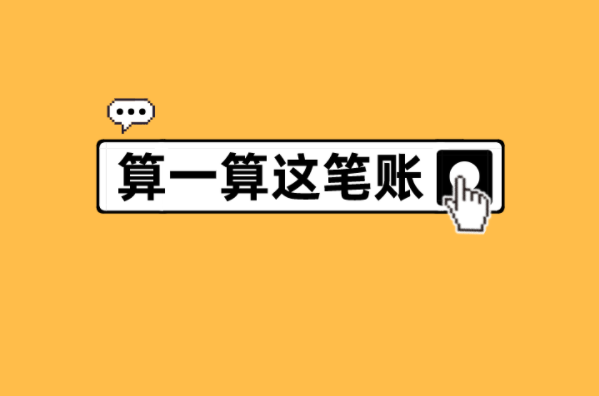 算一算这笔账